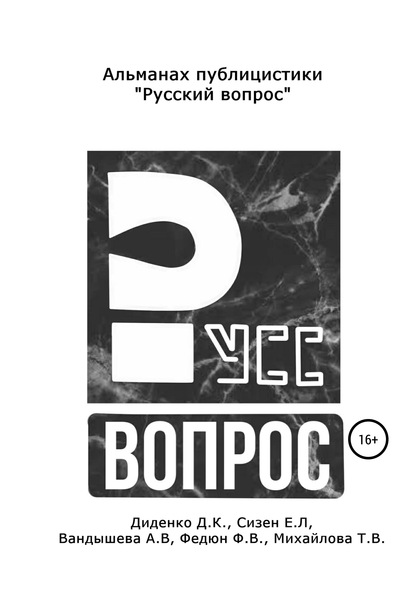 Альманах публицистики
"Русский вопрос"

УСС

ВОПРОС

16+

Диденко Д.К., Сизен Е.Л,
Вандышева А.В, Федюн Ф.В., Михайлова Т.В.